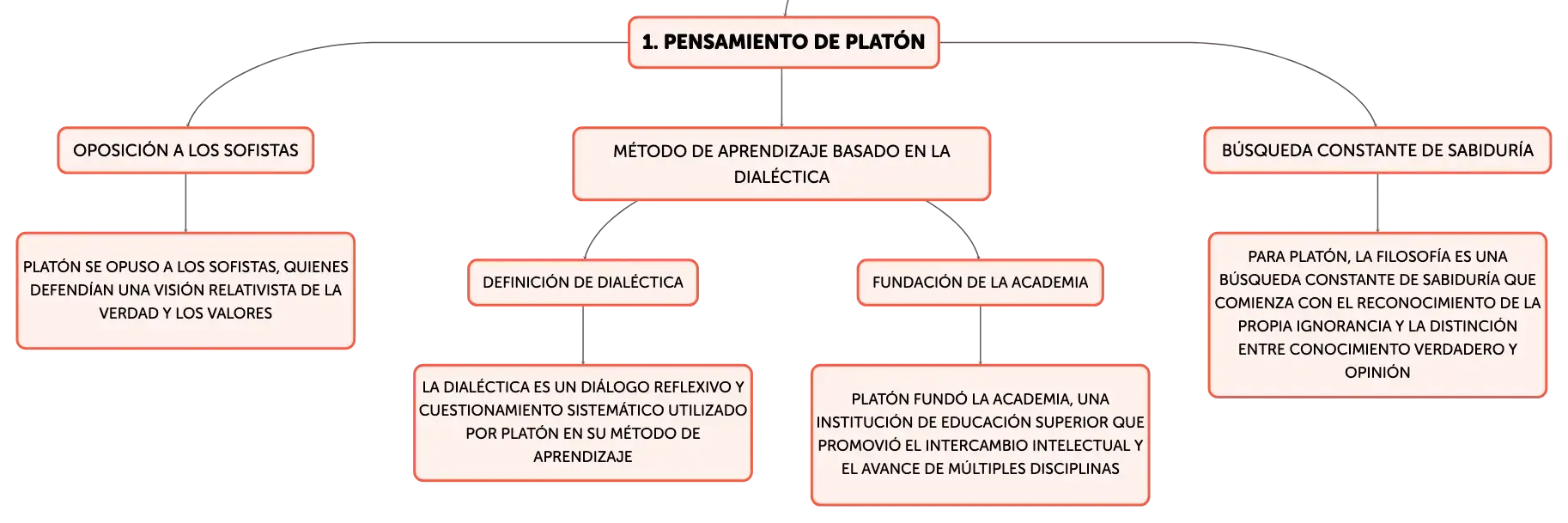 1. PENSAMIENTO DE PLATÓN

OPOSICIÓN A LOS SOFISTAS

PLATÓN SE OPUSO A LOS SOFISTAS, QUIENES DEFENDÍAN UNA VISIÓN RELATIVISTA DE LA VERDAD Y LOS VALORES

MÉTODO DE APRENDIZAJE BASADO EN LA DIALÉCTICA

DEFINICIÓN DE DIALÉCTICA

LA DIALÉCTICA ES UN DIÁLOGO REFLEXIVO Y CUESTIONAMIENTO SISTEMÁTICO UTILIZADO POR PLATÓN EN SU MÉTODO DE APRENDIZAJE

FUNDACIÓN DE LA ACADEMIA

PLATÓN FUNDÓ LA ACADEMIA, UNA INSTITUCIÓN DE EDUCACIÓN SUPERIOR QUE PROMOVIÓ EL INTERCAMBIO INTELECTUAL Y EL AVANCE DE MÚLTIPLES DISCIPLINAS

BÚSQUEDA CONSTANTE DE SABIDURÍA

PARA PLATÓN, LA FILOSOFÍA ES UNA BÚSQUEDA CONSTANTE DE SABIDURÍA QUE COMIENZA CON EL RECONOCIMIENTO DE LA PROPIA IGNORANCIA Y LA DISTINCIÓN ENTRE CONOCIMIENTO VERDADERO Y OPINIÓN